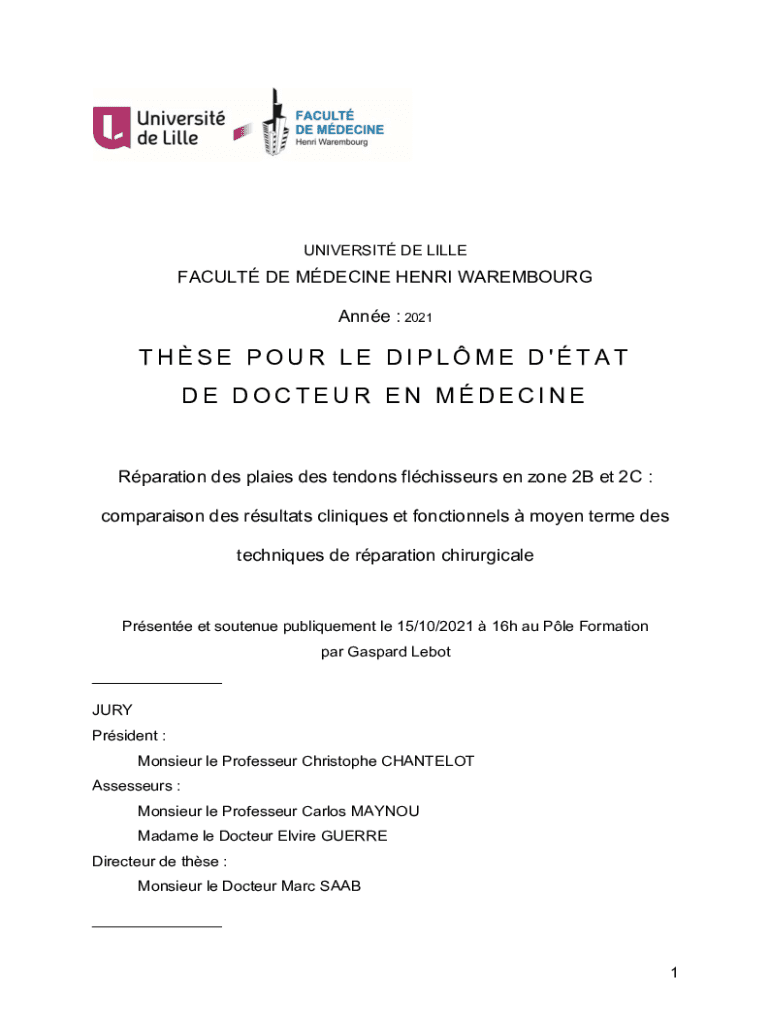 Université de Lille

FACULTÉ DE MÉDECINE Henri Warembourg

UNIVERSITÉ DE LILLE

FACULTÉ DE MÉDECINE HENRI WAREMBOURG

Année : 2021

THÈSE POUR LE DIPLÔME D'ÉTAT DE DOCTEUR EN MÉDECINE

Réparation des plaies des tendons fléchisseurs en zone 2B et 2C : comparaison des résultats cliniques et fonctionnels à moyen terme des techniques de réparation chirurgicale

Présentée et soutenue publiquement le 15/10/2021 à 16h au Pôle Formation par Gaspard Lebot

JURY
Président :
Monsieur le Professeur Christophe CHANTELOT
Assesseurs :
Monsieur le Professeur Carlos MAYNOU
Madame le Docteur Elvire GUERRE
Directeur de thèse :
Monsieur le Docteur Marc SAAB

1